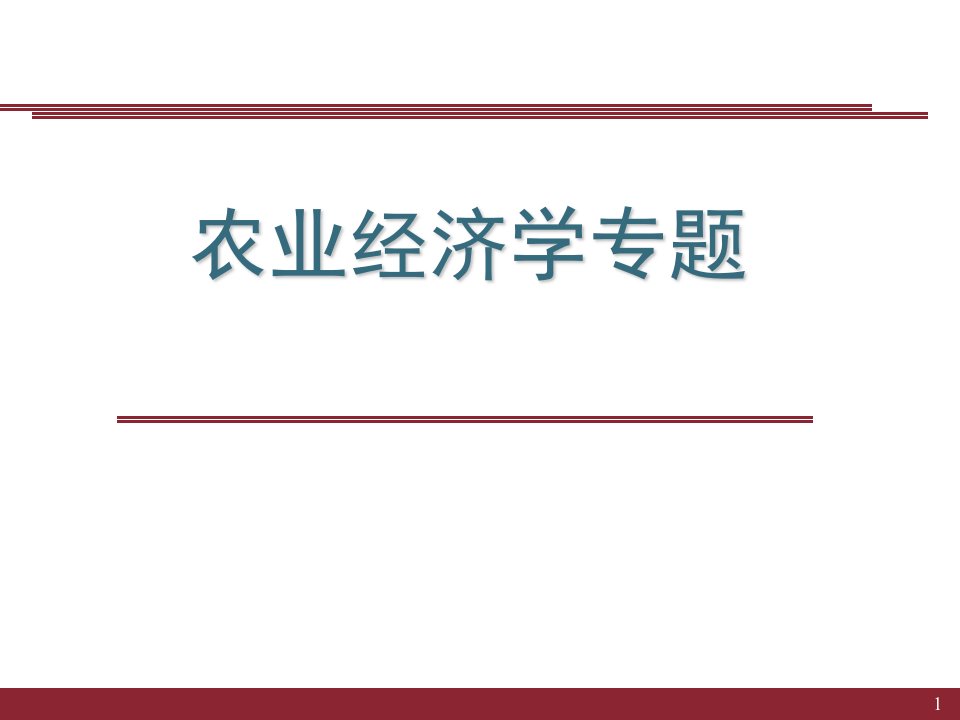 农业经济学专题

1